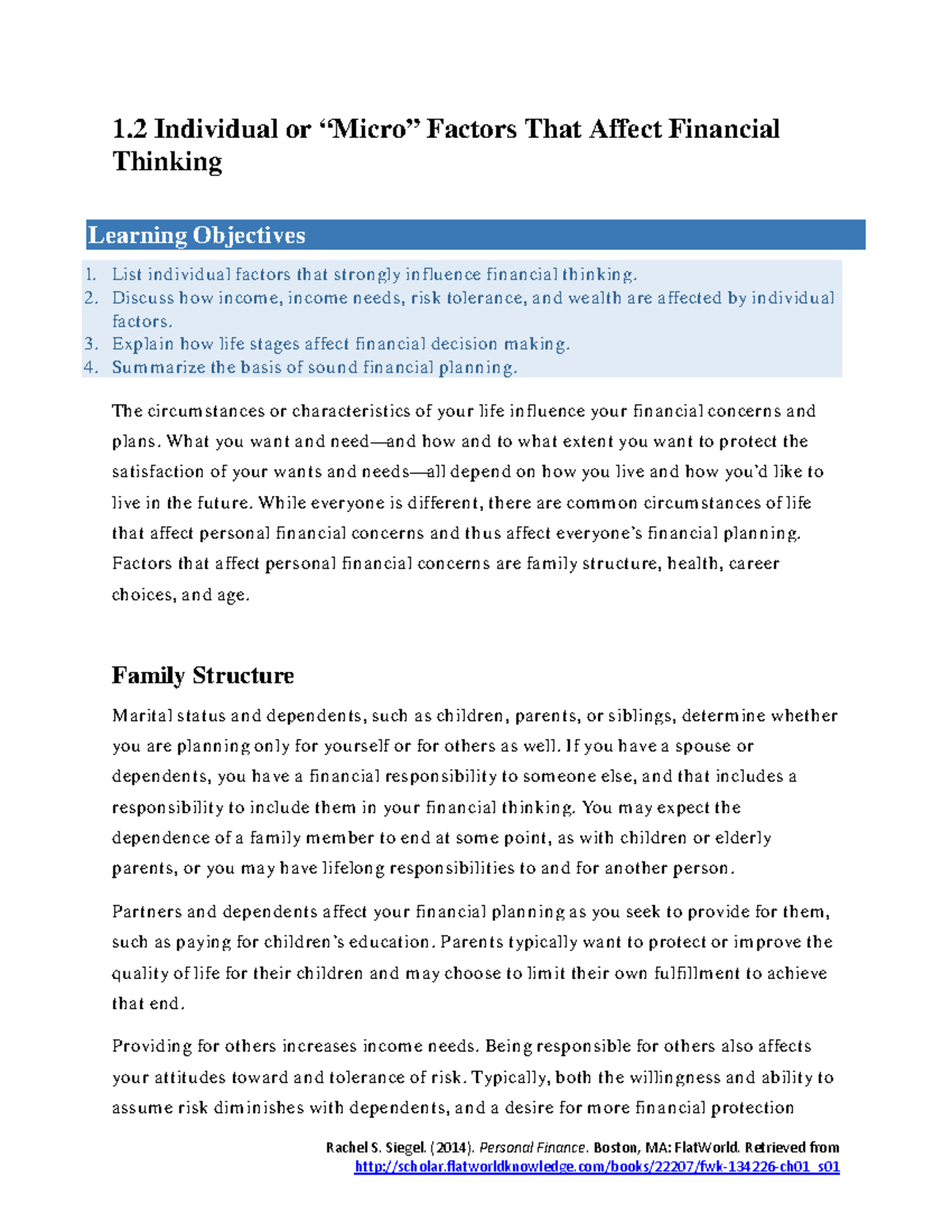 1.2 Individual or "Micro" Factors That Affect Financial Thinking

Learning Objectives

1. List individual factors that strongly influence financial thinking.
2. Discuss how income, income needs, risk tolerance, and wealth are affected by individual factors.
3. Explain how life stages affect financial decision making.
4. Summarize the basis of sound financial planning.

The circumstances or characteristics of your life influence your financial concerns and plans. What you want and need—and how and to what extent you want to protect the satisfaction of your wants and needs—all depend on how you live and how you'd like to live in the future. While everyone is different, there are common circumstances of life that affect personal financial concerns and thus affect everyone's financial planning. Factors that affect personal financial concerns are family structure, health, career choices, and age.

Family Structure

Marital status and dependents, such as children, parents, or siblings, determine whether you are planning only for yourself or for others as well. If you have a spouse or dependents, you have a financial responsibility to someone else, and that includes a responsibility to include them in your financial thinking. You may expect the dependence of a family member to end at some point, as with children or elderly parents, or you may have lifelong responsibilities to and for another person.

Partners and dependents affect your financial planning as you seek to provide for them, such as paying for children's education. Parents typically want to protect or improve the quality of life for their children and may choose to limit their own fulfillment to achieve that end.

Providing for others increases income needs. Being responsible for others also affects your attitudes toward and tolerance of risk. Typically, both the willingness and ability to assume risk diminishes with dependents, and a desire for more financial protection

Rachel S. Siegel. (2014). Personal Finance. Boston, MA: FlatWorld. Retrieved from http://scholar.flatworldknowledge.com/books/22207/fwk-134226-ch01_s01